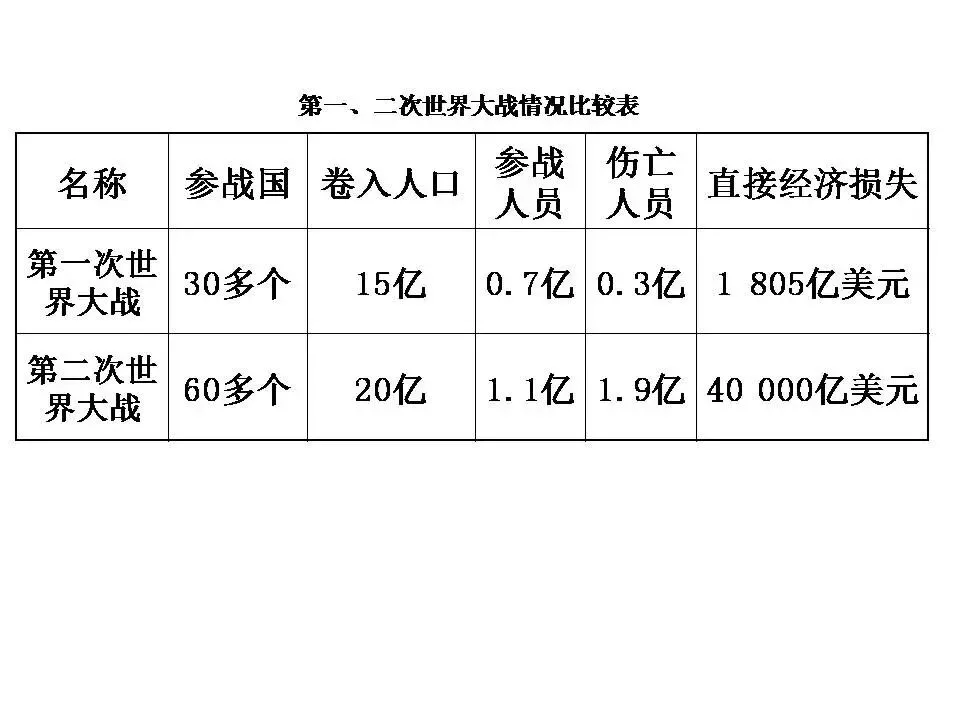 第一、二次世界大战情况比较表

| 名称 | 参战国 | 卷入人口 | 参战人员 | 伤亡人员 | 直接经济损失 |
|---|---|---|---|---|---|
| 第一次世界大战 | 30多个 | 15亿 | 0.7亿 | 0.3亿 | 1 805亿美元 |
| 第二次世界大战 | 60多个 | 20亿 | 1.1亿 | 1.9亿 | 40 000亿美元 |